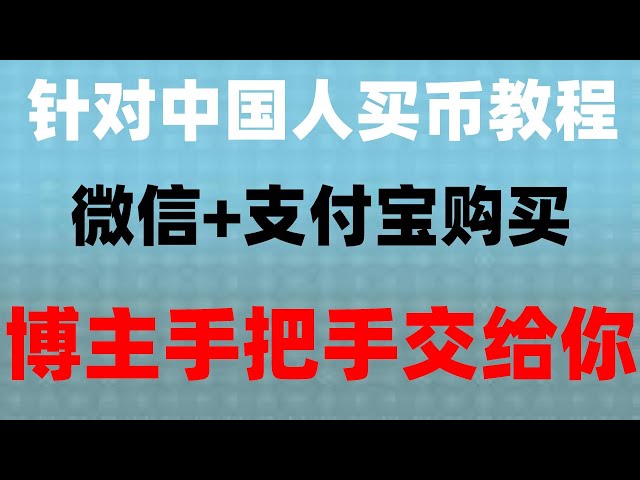 针对中国人买币教程

微信+支付宝购买

博主手把手交给你